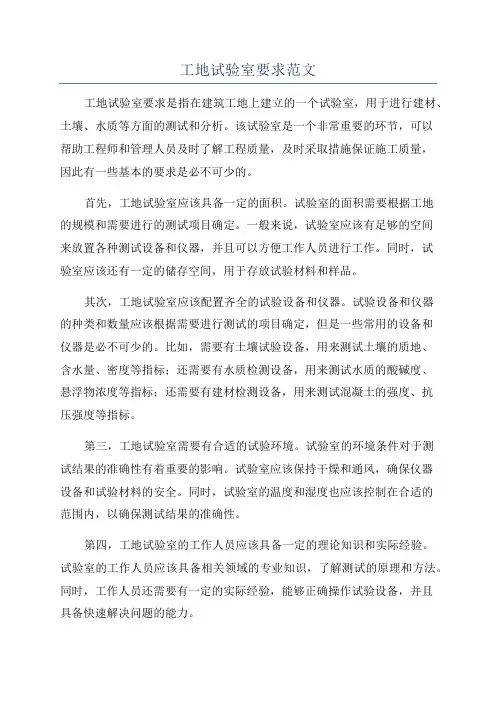 工地试验室要求范文

工地试验室要求是指在建筑工地上建立的一个试验室，用于进行建材、土壤、水质等方面的测试和分析。该试验室是一个非常重要的环节，可以帮助工程师和管理人员及时了解工程质量，及时采取措施保证施工质量，因此有一些基本的要求是必不可少的。

首先，工地试验室应该具备一定的面积。试验室的面积需要根据工地的规模和需要进行的测试项目确定。一般来说，试验室应该有足够的空间来放置各种测试设备和仪器，并且可以方便工作人员进行工作。同时，试验室应该还有一定的储存空间，用于存放试验材料和样品。

其次，工地试验室应该配置齐全的试验设备和仪器。试验设备和仪器的种类和数量应该根据需要进行测试的项目确定，但是一些常用的设备和仪器是必不可少的。比如，需要有土壤试验设备，用来测试土壤的质地、含水量、密度等指标；还需要有水质检测设备，用来测试水质的酸碱度、悬浮物浓度等指标；还需要有建材检测设备，用来测试混凝土的强度、抗压强度等指标。

第三，工地试验室需要有合适的试验环境。试验室的环境条件对于测试结果的准确性有着重要的影响。试验室应该保持干燥和通风，确保仪器设备和试验材料的安全。同时，试验室的温度和湿度也应该控制在合适的范围内，以确保测试结果的准确性。

第四，工地试验室的工作人员应该具备一定的理论知识和实际经验。试验室的工作人员应该具备相关领域的专业知识，了解测试的原理和方法。同时，工作人员还需要有一定的实际经验，能够正确操作试验设备，并且具备快速解决问题的能力。